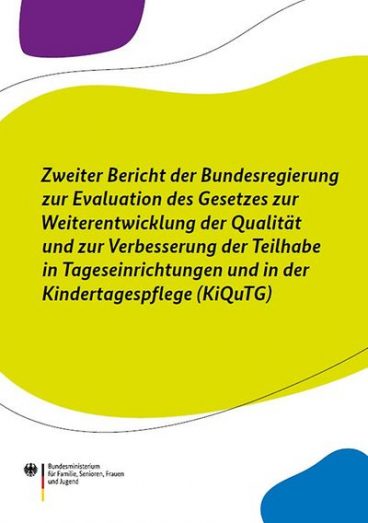 Zweiter Bericht der Bundesregierung zur Evaluation des Gesetzes zur Weiterentwicklung der Qualität und zur Verbesserung der Teilhabe in Tageseinrichtungen und in der Kindertagespflege (KiQuTG)

Bundesministerium
für Familie, Senioren, Frauen
und Jugend